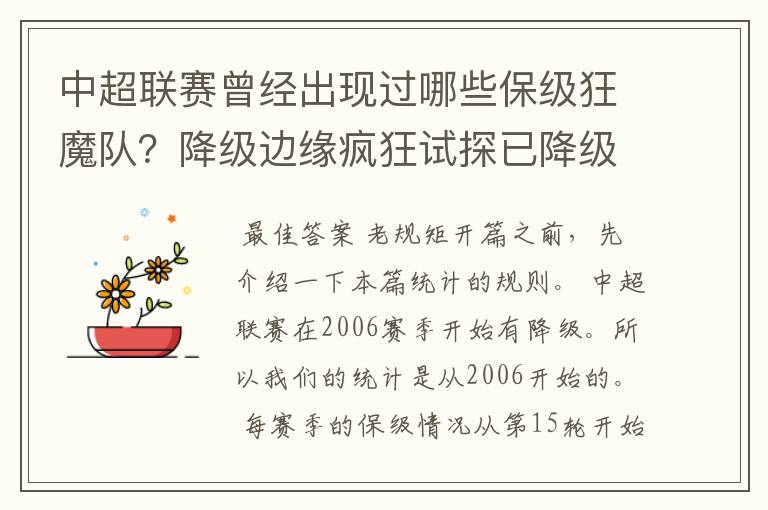 中超联赛曾经出现过哪些保级狂魔队？降级边缘疯狂试探已降级

最佳答案 老规矩开篇之前，先介绍一下本篇统计的规则。 中超联赛在2006赛季开始有降级。所以我们的统计是从2006开始的。 每赛季的保级情况从第15轮开始